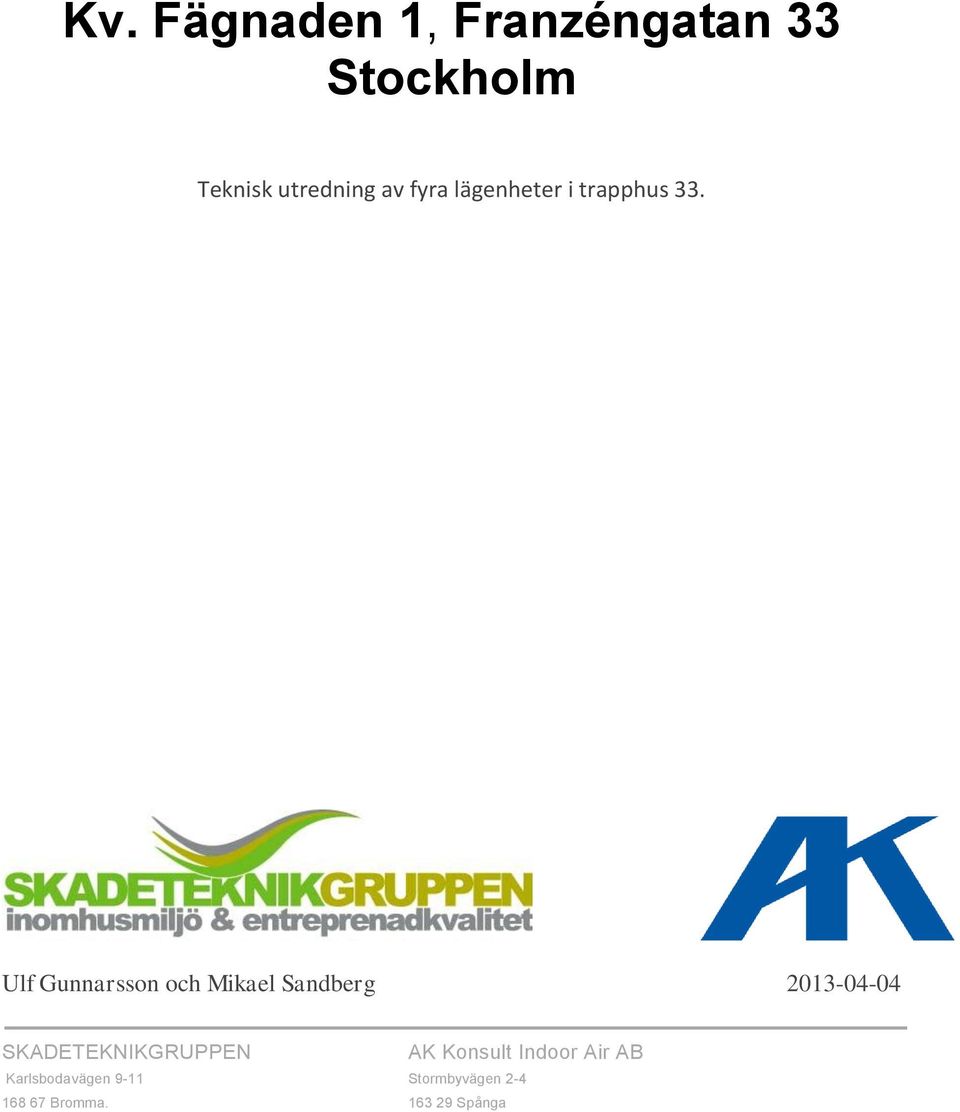 Kv. Fägnaden 1, Franzéngatan 33 Stockholm

Teknisk utredning av fyra lägenheter i trapphus 33.

SKADETEKNIKGRUPPEN
inomhusmiljö & entreprenadkvalitet

AK

Ulf Gunnarsson och Mikael Sandberg

2013-04-04

SKADETEKNIKGRUPPEN
Karlsbodavägen 9-11
168 67 Bromma.

AK Konsult Indoor Air AB
Stormbyvägen 2-4
163 29 Spånga